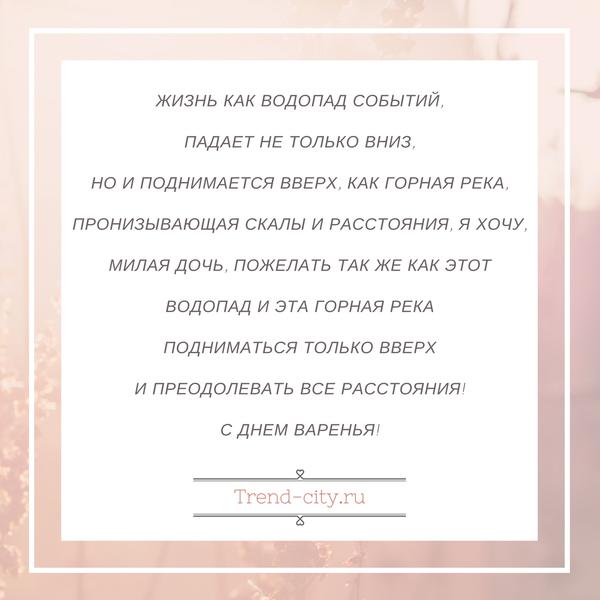 ЖИЗНЬ КАК ВОДОПАД СОБЫТИЙ,
ПАДАЕТ НЕ ТОЛЬКО ВНИЗ,
НО И ПОДНИМАЕТСЯ ВВЕРХ, КАК ГОРНАЯ РЕКА,
ПРОНИЗЫВАЮЩАЯ СКАЛЫ И РАССТОЯНИЯ, Я ХОЧУ,
МИЛАЯ ДОЧЬ, ПОЖЕЛАТЬ ТАК ЖЕ КАК ЭТОТ
ВОДОПАД И ЭТА ГОРНАЯ РЕКА
ПОДНИМАТЬСЯ ТОЛЬКО ВВЕРХ
И ПРЕОДОЛЕВАТЬ ВСЕ РАССТОЯНИЯ!
С ДНЕМ ВАРЕНЬЯ!

Trend-city.ru